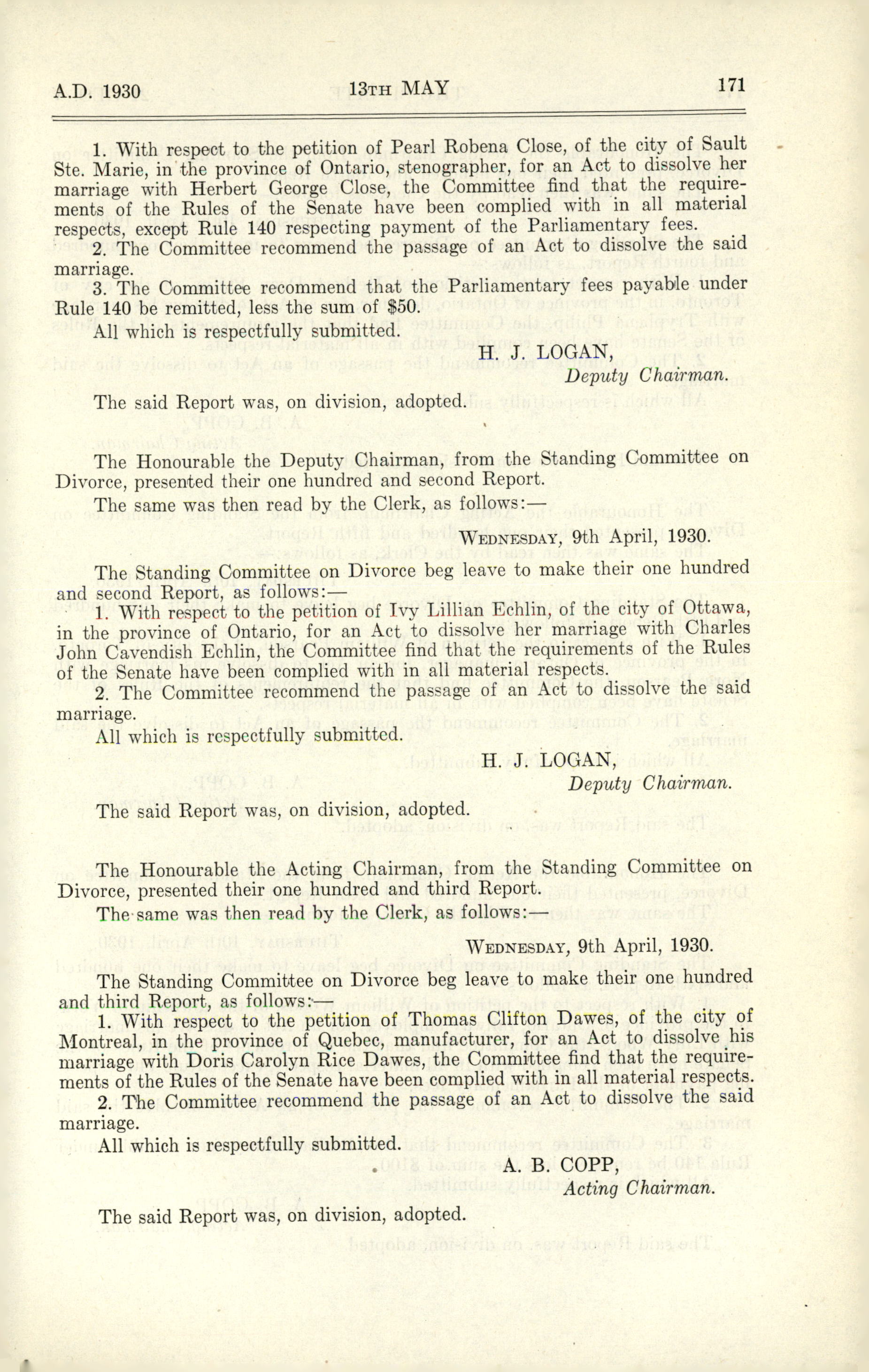 A.D. 1930 13TH MAY 171

1. With respect to the petition of Pearl Robena Close, of the city of Sault Ste. Marie, in the province of Ontario, stenographer, for an Act to dissolve her marriage with Herbert George Close, the Committee find that the requirements of the Rules of the Senate have been complied with in all material respects, except Rule 140 respecting payment of the Parliamentary fees.

2. The Committee recommend the passage of an Act to dissolve the said marriage.

3. The Committee recommend that the Parliamentary fees payable under Rule 140 be remitted, less the sum of $50.

All which is respectfully submitted.

H. J. LOGAN,
Deputy Chairman.

The said Report was, on division, adopted.

The Honourable the Deputy Chairman, from the Standing Committee on Divorce, presented their one hundred and second Report.

The same was then read by the Clerk, as follows:—

WEDNESDAY, 9th April, 1930.

The Standing Committee on Divorce beg leave to make their one hundred and second Report, as follows:—

1. With respect to the petition of Ivy Lillian Echlin, of the city of Ottawa, in the province of Ontario, for an Act to dissolve her marriage with Charles John Cavendish Echlin, the Committee find that the requirements of the Rules of the Senate have been complied with in all material respects.

2. The Committee recommend the passage of an Act to dissolve the said marriage.

All which is respectfully submitted.

H. J. LOGAN,
Deputy Chairman.

The said Report was, on division, adopted.

The Honourable the Acting Chairman, from the Standing Committee on Divorce, presented their one hundred and third Report.

The same was then read by the Clerk, as follows:—

WEDNESDAY, 9th April, 1930.

The Standing Committee on Divorce beg leave to make their one hundred and third Report, as follows:—

1. With respect to the petition of Thomas Clifton Dawes, of the city of Montreal, in the province of Quebec, manufacturer, for an Act to dissolve his marriage with Doris Carolyn Rice Dawes, the Committee find that the requirements of the Rules of the Senate have been complied with in all material respects.

2. The Committee recommend the passage of an Act to dissolve the said marriage.

All which is respectfully submitted.

A. B. COPP,
Acting Chairman.

The said Report was, on division, adopted.